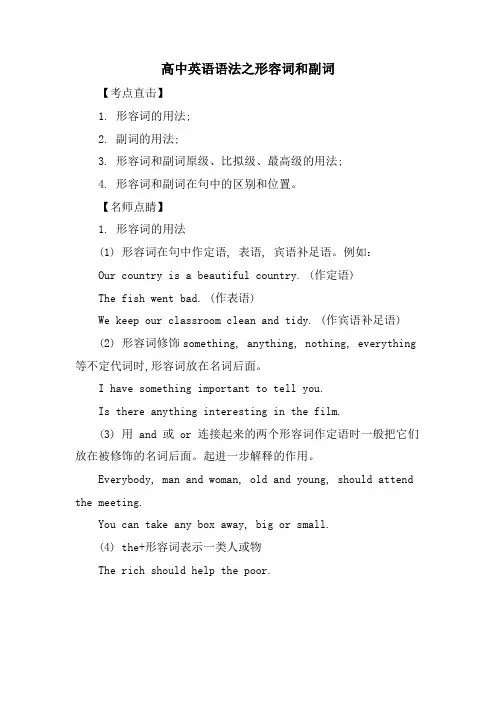 高中英语语法之形容词和副词

【考点直击】

1. 形容词的用法;

2. 副词的用法;

3. 形容词和副词原级、比拟级、最高级的用法;

4. 形容词和副词在句中的区别和位置。

【名师点睛】

1. 形容词的用法

(1) 形容词在句中作定语, 表语, 宾语补足语。例如:

Our country is a beautiful country. (作定语)

The fish went bad. (作表语)

We keep our classroom clean and tidy. (作宾语补足语)

(2) 形容词修饰something, anything, nothing, everything 等不定代词时,形容词放在名词后面。

I have something important to tell you.

Is there anything interesting in the film.

(3) 用 and 或 or 连接起来的两个形容词作定语时一般把它们放在被修饰的名词后面。起进一步解释的作用。

Everybody, man and woman, old and young, should attend the meeting.

You can take any box away, big or small.

(4) the+形容词表示一类人或物

The rich should help the poor.